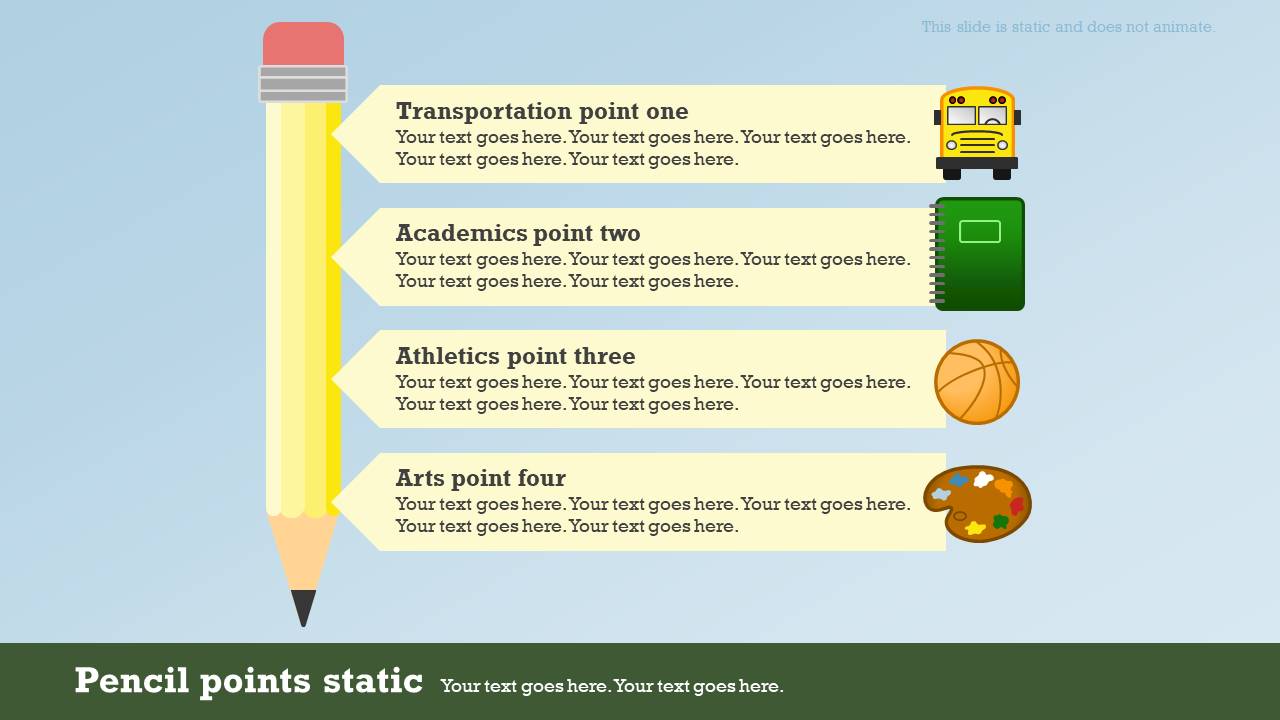 This slide is static and does not animate.

Transportation point one
Your text goes here. Your text goes here. Your text goes here. Your text goes here. Your text goes here.

Academics point two
Your text goes here. Your text goes here. Your text goes here. Your text goes here. Your text goes here.

Athletics point three
Your text goes here. Your text goes here. Your text goes here. Your text goes here. Your text goes here.

Arts point four
Your text goes here. Your text goes here. Your text goes here. Your text goes here. Your text goes here.

Pencil points static Your text goes here. Your text goes here.